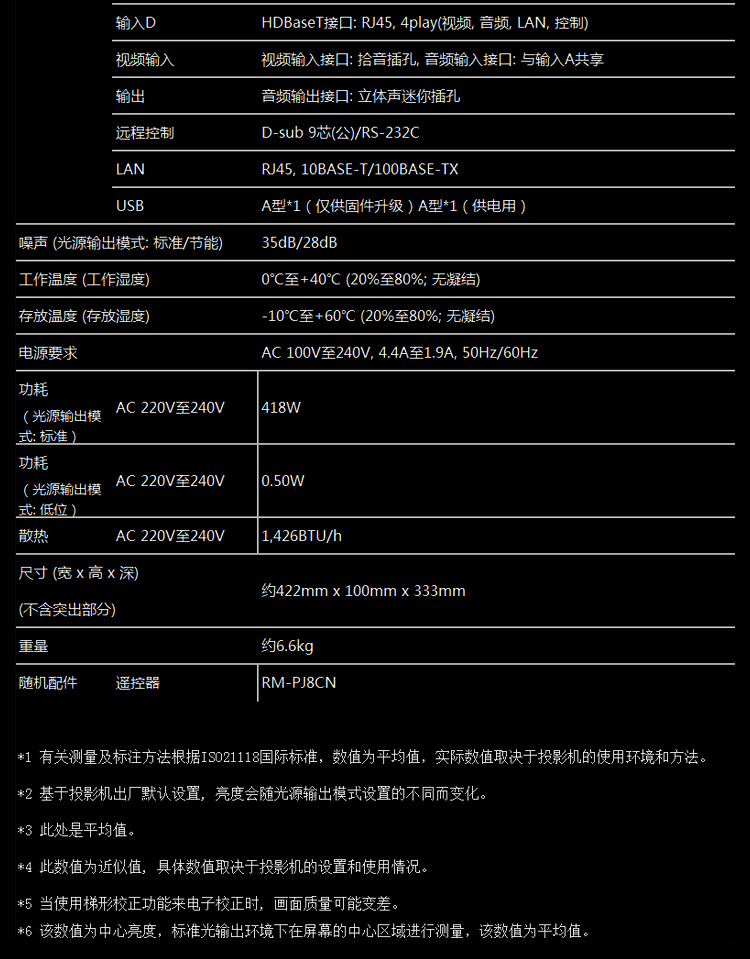 | | | |
|---|---|---|
| | 输入D | HDBaseT接口: RJ45, 4play(视频, 音频, LAN, 控制) |
| | 视频输入 | 视频输入接口: 拾音插孔, 音频输入接口: 与输入A共享 |
| | 输出 | 音频输出接口: 立体声迷你插孔 |
| | 远程控制 | D-sub 9芯(公)/RS-232C |
| | LAN | RJ45, 10BASE-T/100BASE-TX |
| | USB | A型*1（仅供固件升级）A型*1（供电用） |
| 噪声 (光源输出模式: 标准/节能) | | 35dB/28dB |
| 工作温度 (工作湿度) | | 0°C至+40°C (20%至80%; 无凝结) |
| 存放温度 (存放湿度) | | -10°C至+60°C (20%至80%; 无凝结) |
| 电源要求 | | AC 100V至240V, 4.4A至1.9A, 50Hz/60Hz |
| 功耗（光源输出模式: 标准） | AC 220V至240V | 418W |
| 功耗（光源输出模式: 低位） | AC 220V至240V | 0.50W |
| 散热 | AC 220V至240V | 1,426BTU/h |
| 尺寸 (宽 x 高 x 深) (不含突出部分) | | 约422mm x 100mm x 333mm |
| 重量 | | 约6.6kg |
| 随机配件 | 遥控器 | RM-PJ8CN |

*1 有关测量及标注方法根据ISO21118国际标准，数值为平均值，实际数值取决于投影机的使用环境和方法。

*2 基于投影机出厂默认设置，亮度会随光源输出模式设置的不同而变化。

*3 此处是平均值。

*4 此数值为近似值，具体数值取决于投影机的设置和使用情况。

*5 当使用梯形校正功能来电子校正时，画面质量可能变差。

*6 该数值为中心亮度，标准光输出环境下在屏幕的中心区域进行测量，该数值为平均值。